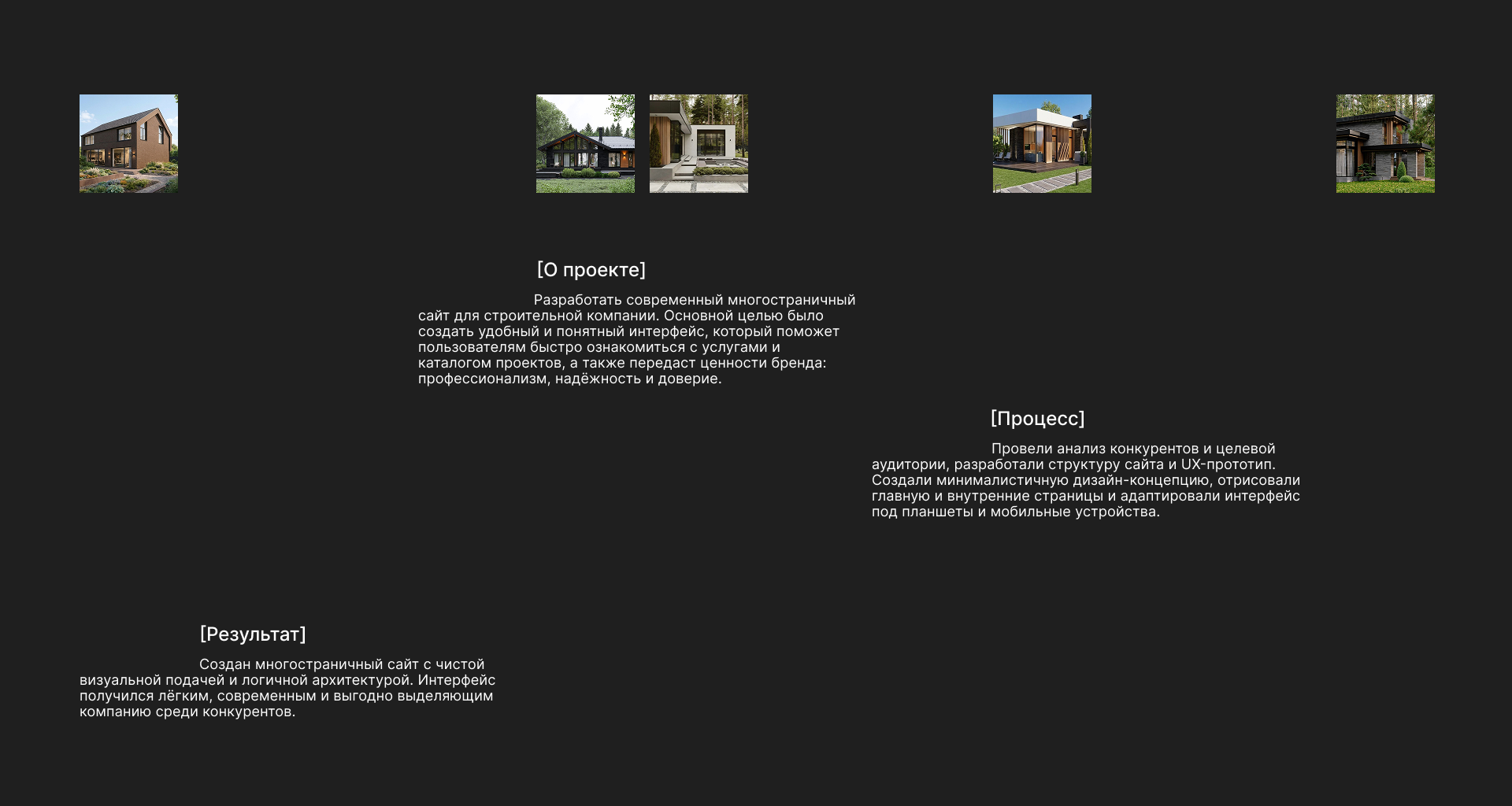 [О проекте]

Разработать современный многостраничный сайт для строительной компании. Основной целью было создать удобный и понятный интерфейс, который поможет пользователям быстро ознакомиться с услугами и каталогом проектов, а также передаст ценности бренда: профессионализм, надёжность и доверие.

[Процесс]

Провели анализ конкурентов и целевой аудитории, разработали структуру сайта и UX-прототип. Создали минималистичную дизайн-концепцию, отрисовали главную и внутренние страницы и адаптировали интерфейс под планшеты и мобильные устройства.

[Результат]

Создан многостраничный сайт с чистой визуальной подачей и логичной архитектурой. Интерфейс получился лёгким, современным и выгодно выделяющим компанию среди конкурентов.